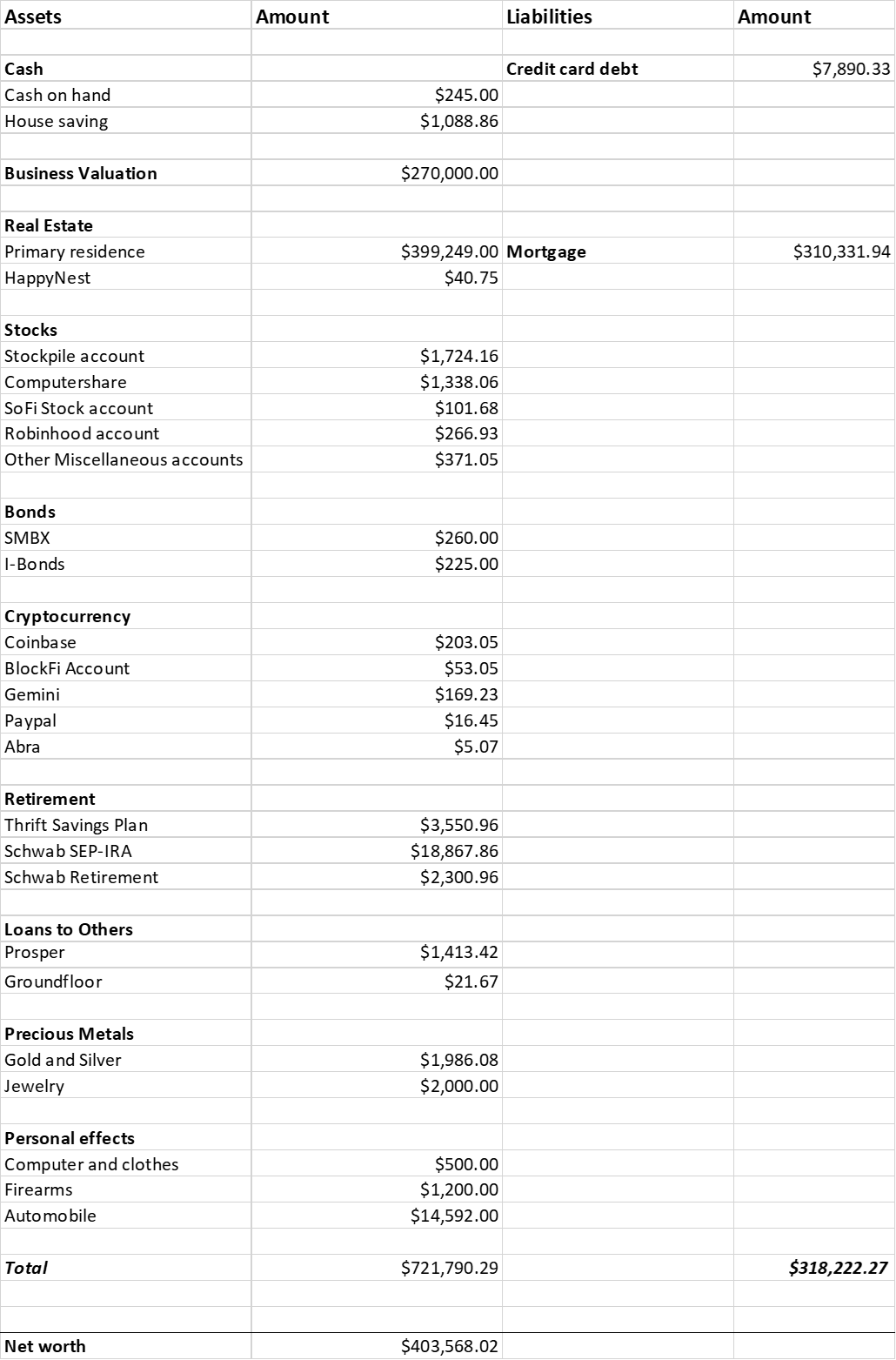 | Assets | Amount | Liabilities | Amount |
|---|---|---|---|
| | | | |
| Cash | | Credit card debt | $7,890.33 |
| Cash on hand | $245.00 | | |
| House saving | $1,088.86 | | |
| | | | |
| Business Valuation | $270,000.00 | | |
| | | | |
| Real Estate | | | |
| Primary residence | $399,249.00 | Mortgage | $310,331.94 |
| HappyNest | $40.75 | | |
| | | | |
| Stocks | | | |
| Stockpile account | $1,724.16 | | |
| Computershare | $1,338.06 | | |
| SoFi Stock account | $101.68 | | |
| Robinhood account | $266.93 | | |
| Other Miscellaneous accounts | $371.05 | | |
| | | | |
| Bonds | | | |
| SMBX | $260.00 | | |
| I-Bonds | $225.00 | | |
| | | | |
| Cryptocurrency | | | |
| Coinbase | $203.05 | | |
| BlockFi Account | $53.05 | | |
| Gemini | $169.23 | | |
| Paypal | $16.45 | | |
| Abra | $5.07 | | |
| | | | |
| Retirement | | | |
| Thrift Savings Plan | $3,550.96 | | |
| Schwab SEP-IRA | $18,867.86 | | |
| Schwab Retirement | $2,300.96 | | |
| | | | |
| Loans to Others | | | |
| Prosper | $1,413.42 | | |
| Groundfloor | $21.67 | | |
| | | | |
| Precious Metals | | | |
| Gold and Silver | $1,986.08 | | |
| Jewelry | $2,000.00 | | |
| | | | |
| Personal effects | | | |
| Computer and clothes | $500.00 | | |
| Firearms | $1,200.00 | | |
| Automobile | $14,592.00 | | |
| | | | |
| Total | $721,790.29 | | $318,222.27 |
| | | | |
| | | | |
| Net worth | $403,568.02 | | |